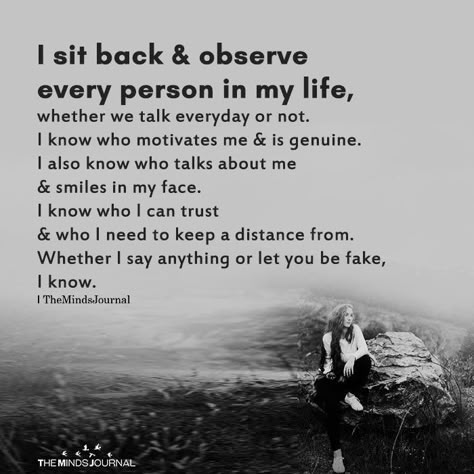 I sit back & observe every person in my life,

whether we talk everyday or not. I know who motivates me & is genuine. I also know who talks about me & smiles in my face. I know who I can trust & who I need to keep a distance from. Whether I say anything or let you be fake, I know.

| TheMindsJournal

THE MINDS JOURNAL